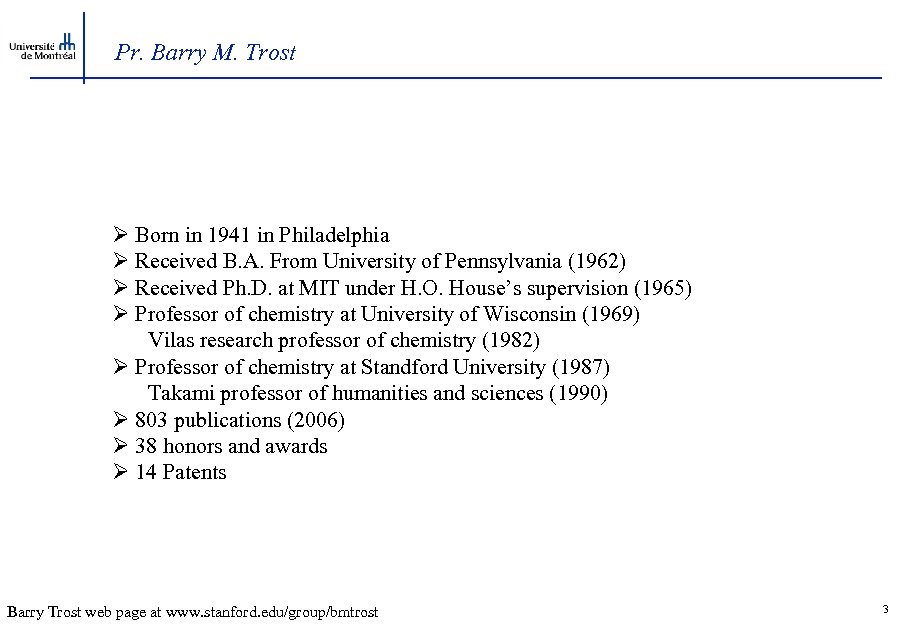 Université de Montréal

Pr. Barry M. Trost

➢ Born in 1941 in Philadelphia
➢ Received B.A. From University of Pennsylvania (1962)
➢ Received Ph.D. at MIT under H.O. House's supervision (1965)
➢ Professor of chemistry at University of Wisconsin (1969)
Vilas research professor of chemistry (1982)
➢ Professor of chemistry at Standford University (1987)
Takami professor of humanities and sciences (1990)
➢ 803 publications (2006)
➢ 38 honors and awards
➢ 14 Patents

Barry Trost web page at www.stanford.edu/group/bmtrost

3